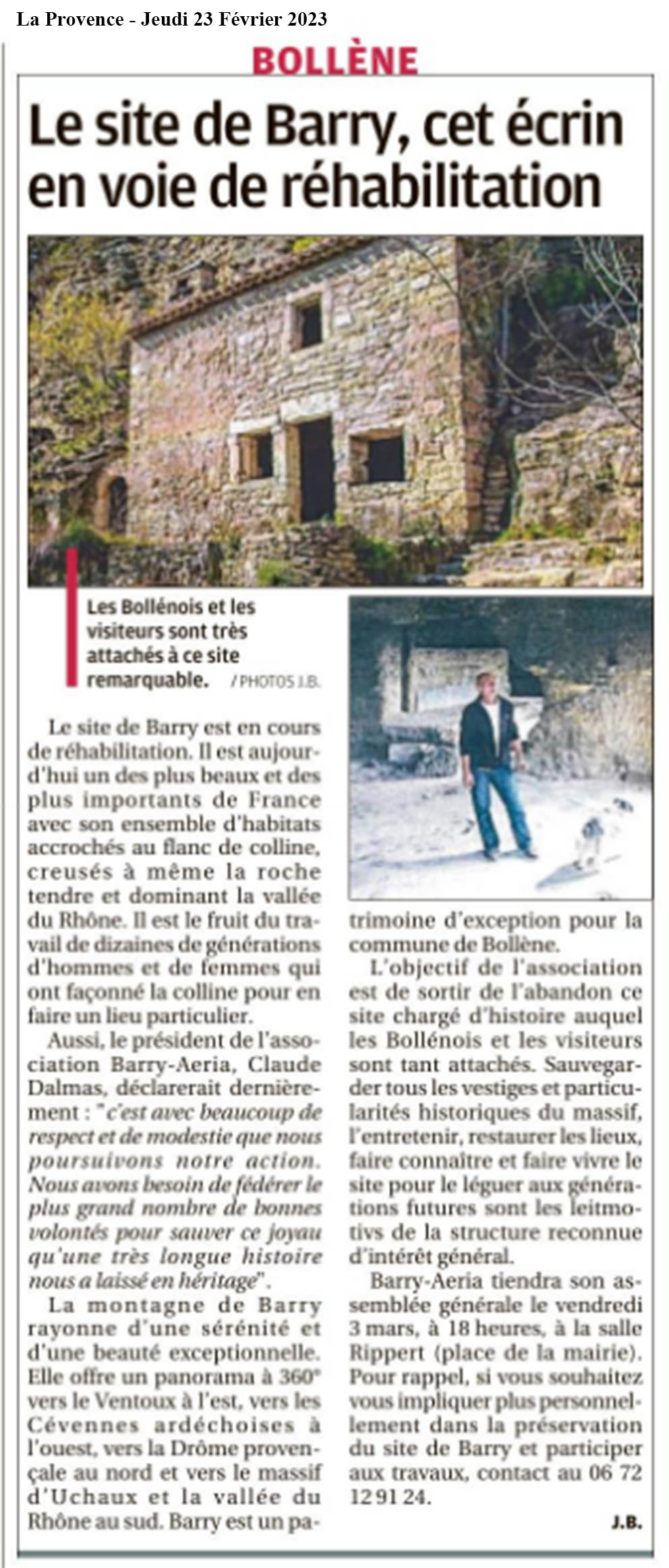 La Provence - Jeudi 23 Février 2023

BOLLÈNE

Le site de Barry, cet écrin en voie de réhabilitation

Les Bollénois et les visiteurs sont très attachés à ce site remarquable. / PHOTOS J.B.

Le site de Barry est en cours de réhabilitation. Il est aujourd'hui un des plus beaux et des plus importants de France avec son ensemble d'habitats accrochés au flanc de colline, creusés à même la roche tendre et dominant la vallée du Rhône. Il est le fruit du travail de dizaines de générations d'hommes et de femmes qui ont façonné la colline pour en faire un lieu particulier.

Aussi, le président de l'association Barry-Aeria, Claude Dalmas, déclarerait dernièrement : "c'est avec beaucoup de respect et de modestie que nous poursuivons notre action. Nous avons besoin de fédérer le plus grand nombre de bonnes volontés pour sauver ce joyau qu'une très longue histoire nous a laissé en héritage".

La montagne de Barry rayonne d'une sérénité et d'une beauté exceptionnelle. Elle offre un panorama à 360° vers le Ventoux à l'est, vers les Cévennes ardéchoises à l'ouest, vers la Drôme provençale au nord et vers le massif d'Uchaux et la vallée du Rhône au sud. Barry est un patrimoine d'exception pour la commune de Bollène.

L'objectif de l'association est de sortir de l'abandon ce site chargé d'histoire auquel les Bollénois et les visiteurs sont tant attachés. Sauvegarder tous les vestiges et particularités historiques du massif, l'entretenir, restaurer les lieux, faire connaître et faire vivre le site pour le léguer aux générations futures sont les leitmotivs de la structure reconnue d'intérêt général.

Barry-Aeria tiendra son assemblée générale le vendredi 3 mars, à 18 heures, à la salle Rippert (place de la mairie). Pour rappel, si vous souhaitez vous impliquer plus personnellement dans la préservation du site de Barry et participer aux travaux, contact au 06 72 12 91 24.

J.B.